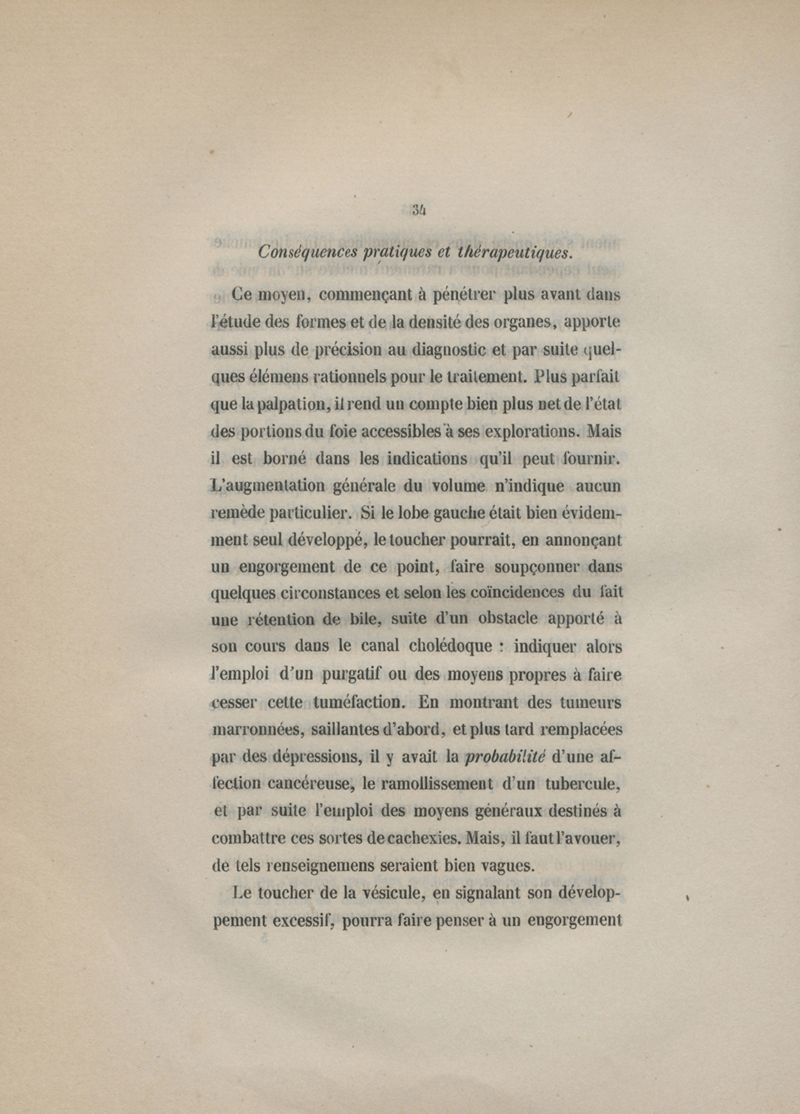 34

Conséquences pratiques et thérapeutiques.

Ce moyen, commençant à pénétrer plus avant dans l'étude des formes et de la densité des organes, apporte aussi plus de précision au diagnostic et par suite quelques élémens rationnels pour le traitement. Plus parfait que la palpation, il rend un compte bien plus net de l'état des portions du foie accessibles à ses explorations. Mais il est borné dans les indications qu'il peut fournir. L'augmentation générale du volume n'indique aucun remède particulier. Si le lobe gauche était bien évidemment seul développé, le toucher pourrait, en annonçant un engorgement de ce point, faire soupçonner dans quelques circonstances et selon les coïncidences du fait une rétention de bile, suite d'un obstacle apporté à son cours dans le canal cholédoque : indiquer alors l'emploi d'un purgatif ou des moyens propres à faire cesser cette tuméfaction. En montrant des tumeurs marronnées, saillantes d'abord, et plus tard remplacées par des dépressions, il y avait la probabilité d'une affection cancéreuse, le ramollissement d'un tubercule, et par suite l'emploi des moyens généraux destinés à combattre ces sortes de cachexies. Mais, il faut l'avouer, de tels renseignemens seraient bien vagues.

Le toucher de la vésicule, en signalant son développement excessif, pourra faire penser à un engorgement